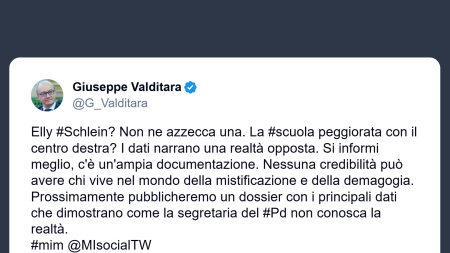 Giuseppe Valditara
@G_Valditara

Elly #Schlein? Non ne azzecca una. La #scuola peggiorata con il centro destra? I dati narrano una realtà opposta. Si informi meglio, c'è un'ampia documentazione. Nessuna credibilità può avere chi vive nel mondo della mistificazione e della demagogia. Prossimamente pubblicheremo un dossier con i principali dati che dimostrano come la segretaria del #Pd non conosca la realtà.
#mim @MIsocialTW